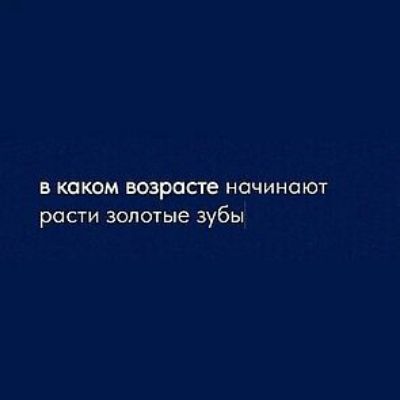 в каком возрасте начинают расти золотые зубы